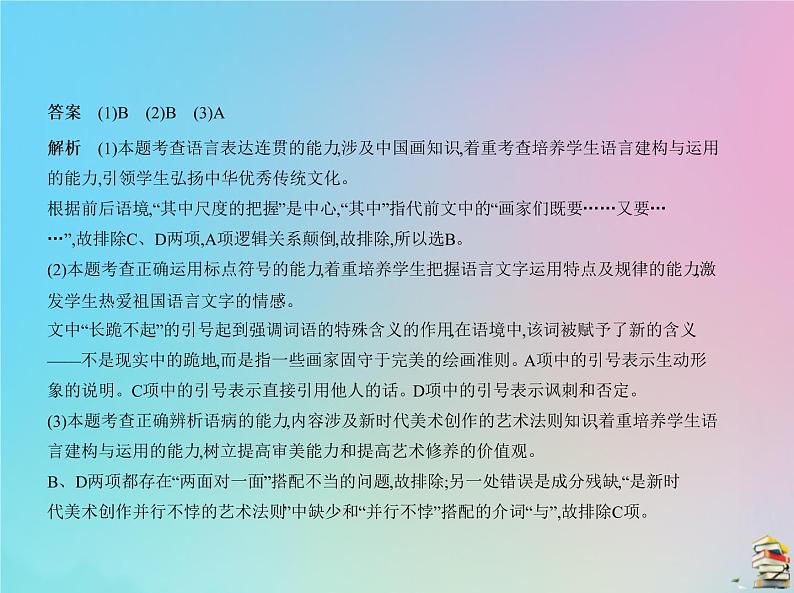 答案　(1)B　(2)B　(3)A

解析　(1)本题考查语言表达连贯的能力,涉及中国画知识,着重考查培养学生语言建构与运用的能力,引领学生弘扬中华优秀传统文化。

根据前后语境,“其中尺度的把握”是中心,“其中”指代前文中的“画家们既要……又要……”,故排除C、D两项,A项逻辑关系颠倒,故排除,所以选B。

(2)本题考查正确运用标点符号的能力,着重培养学生把握语言文字运用特点及规律的能力,激发学生热爱祖国语言文字的情感。

文中“长跪不起”的引号起到强调词语的特殊含义的作用,在语境中,该词被赋予了新的含义——不是现实中的跪地,而是指一些画家固守于完美的绘画准则。A项中的引号表示生动形象的说明。C项中的引号表示直接引用他人的话。D项中的引号表示讽刺和否定。

(3)本题考查正确辨析语病的能力,内容涉及新时代美术创作的艺术法则知识,着重培养学生语言建构与运用的能力,树立提高审美能力和提高艺术修养的价值观。

B、D两项都存在“两面对一面”搭配不当的问题,故排除;另一处错误是成分残缺,“是新时代美术创作并行不悖的艺术法则”中缺少和“并行不悖”搭配的介词“与”,故排除C项。